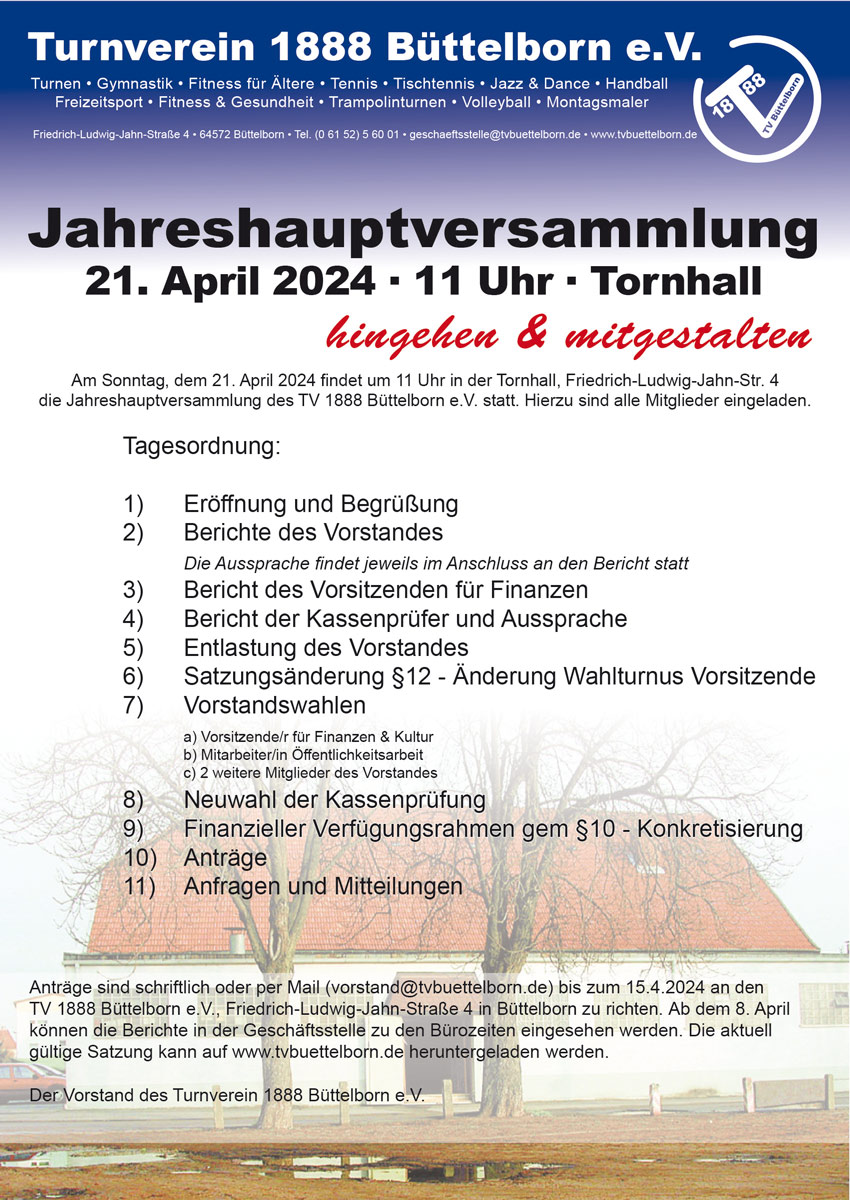 Turnverein 1888 Büttelborn e.V.

Turnen • Gymnastik • Fitness für Ältere • Tennis • Tischtennis • Jazz & Dance • Handball
Freizeitsport • Fitness & Gesundheit • Trampolinturnen • Volleyball • Montagsmaler

Friedrich-Ludwig-Jahn-Straße 4 • 64572 Büttelborn • Tel. (0 61 52) 5 60 01 • geschaeftsstelle@tvbuettelborn.de • www.tvbuettelborn.de

18 88 TV Büttelborn

Jahreshauptversammlung
21. April 2024 · 11 Uhr · Tornhall

hingehen & mitgestalten

Am Sonntag, dem 21. April 2024 findet um 11 Uhr in der Tornhall, Friedrich-Ludwig-Jahn-Str. 4 die Jahreshauptversammlung des TV 1888 Büttelborn e.V. statt. Hierzu sind alle Mitglieder eingeladen.

Tagesordnung:

1) Eröffnung und Begrüßung
2) Berichte des Vorstandes
Die Aussprache findet jeweils im Anschluss an den Bericht statt
3) Bericht des Vorsitzenden für Finanzen
4) Bericht der Kassenprüfer und Aussprache
5) Entlastung des Vorstandes
6) Satzungsänderung §12 - Änderung Wahlturnus Vorsitzende
7) Vorstandswahlen
a) Vorsitzende/r für Finanzen & Kultur
b) Mitarbeiter/in Öffentlichkeitsarbeit
c) 2 weitere Mitglieder des Vorstandes
8) Neuwahl der Kassenprüfung
9) Finanzieller Verfügungsrahmen gem §10 - Konkretisierung
10) Anträge
11) Anfragen und Mitteilungen

Anträge sind schriftlich oder per Mail (vorstand@tvbuettelborn.de) bis zum 15.4.2024 an den TV 1888 Büttelborn e.V., Friedrich-Ludwig-Jahn-Straße 4 in Büttelborn zu richten. Ab dem 8. April können die Berichte in der Geschäftsstelle zu den Bürozeiten eingesehen werden. Die aktuell gültige Satzung kann auf www.tvbuettelborn.de heruntergeladen werden.

Der Vorstand des Turnverein 1888 Büttelborn e.V.